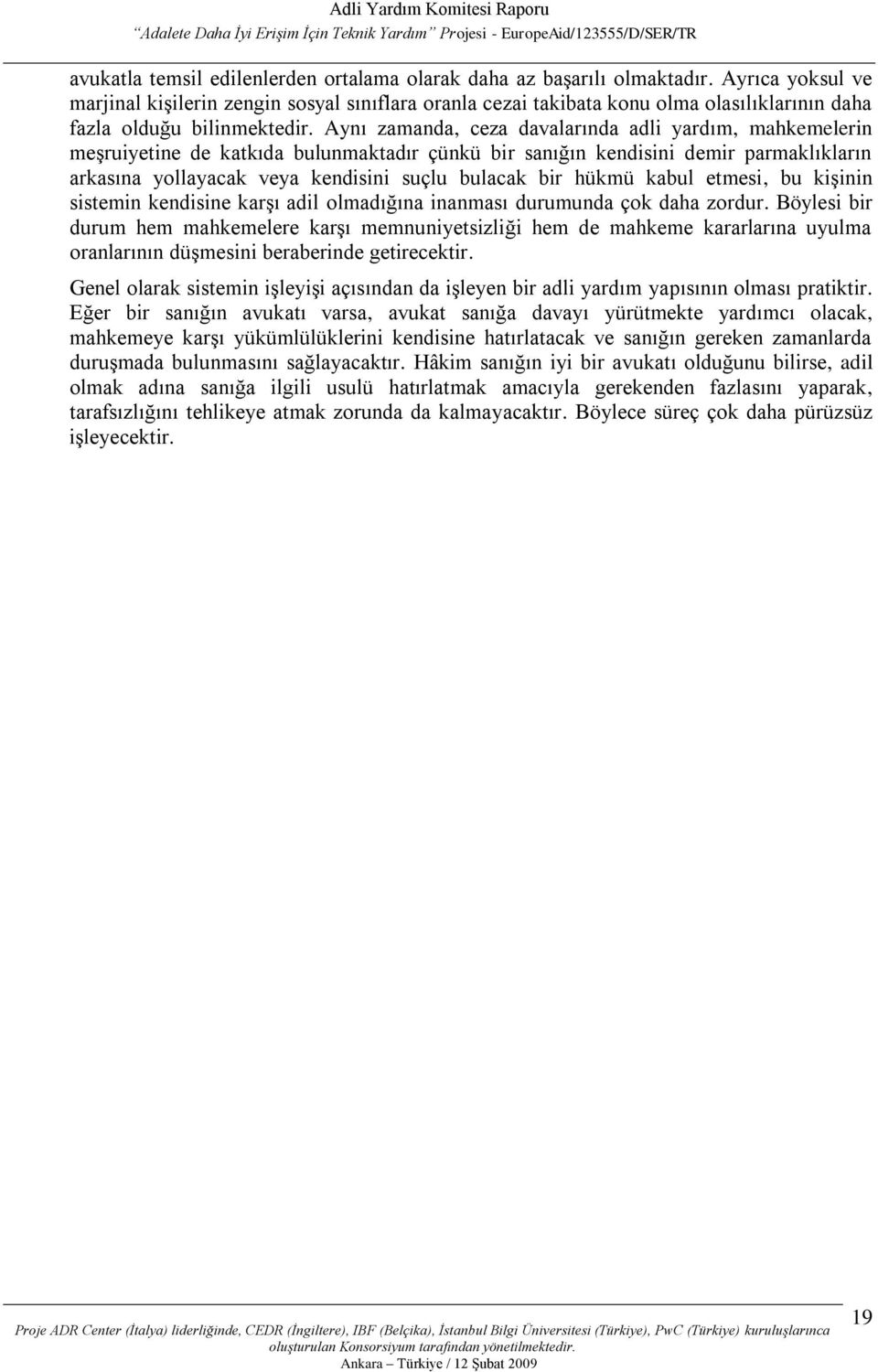 Adli Yardım Komitesi Raporu
"Adalete Daha İyi Erişim İçin Teknik Yardım" Projesi - EuropeAid/123555/D/SER/TR

avukatla temsil edilenlerden ortalama olarak daha az başarılı olmaktadır. Ayrıca yoksul ve marjinal kişilerin zengin sosyal sınıflara oranla cezai takibata konu olma olasılıklarının daha fazla olduğu bilinmektedir. Aynı zamanda, ceza davalarında adli yardım, mahkemelerin meşruiyetine de katkıda bulunmaktadır çünkü bir sanığın kendisini demir parmaklıkların arkasına yollayacak veya kendisini suçlu bulacak bir hükmü kabul etmesi, bu kişinin sistemin kendisine karşı adil olmadığına inanması durumunda çok daha zordur. Böylesi bir durum hem mahkemelere karşı memnuniyetsizliği hem de mahkeme kararlarına uyulma oranlarının düşmesini beraberinde getirecektir.

Genel olarak sistemin işleyişi açısından da işleyen bir adli yardım yapısının olması pratiktir. Eğer bir sanığın avukatı varsa, avukat sanığa davayı yürütmekte yardımcı olacak, mahkemeye karşı yükümlülüklerini kendisine hatırlatacak ve sanığın gereken zamanlarda duruşmada bulunmasını sağlayacaktır. Hâkim sanığın iyi bir avukatı olduğunu bilirse, adil olmak adına sanığa ilgili usulü hatırlatmak amacıyla gerekenden fazlasını yaparak, tarafsızlığını tehlikeye atmak zorunda da kalmayacaktır. Böylece süreç çok daha pürüzsüz işleyecektir.

Proje ADR Center (İtalya) liderliğinde, CEDR (İngiltere), IBF (Belçika), İstanbul Bilgi Üniversitesi (Türkiye), PwC (Türkiye) kuruluşlarınca oluşturulan Konsorsiyum tarafından yönetilmektedir.
Ankara – Türkiye / 12 Şubat 2009

19